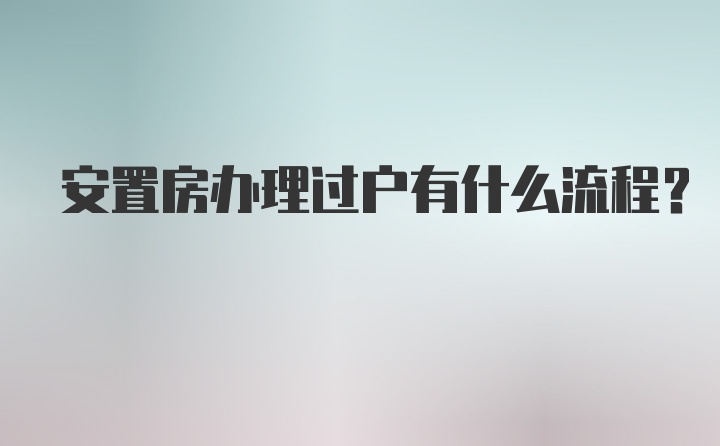 安置房办理过户有什么流程?